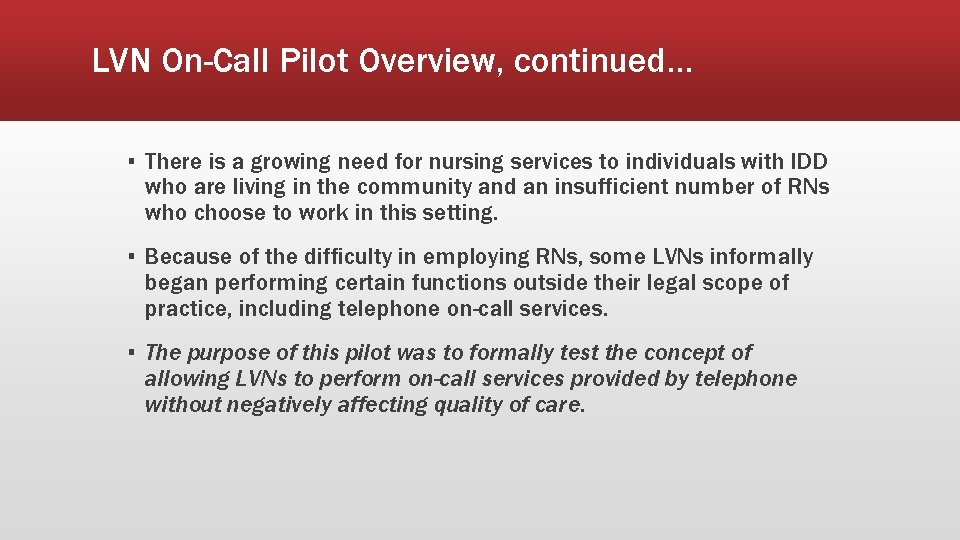 LVN On-Call Pilot Overview, continued…

▪ There is a growing need for nursing services to individuals with IDD who are living in the community and an insufficient number of RNs who choose to work in this setting.

▪ Because of the difficulty in employing RNs, some LVNs informally began performing certain functions outside their legal scope of practice, including telephone on-call services.

▪ The purpose of this pilot was to formally test the concept of allowing LVNs to perform on-call services provided by telephone without negatively affecting quality of care.